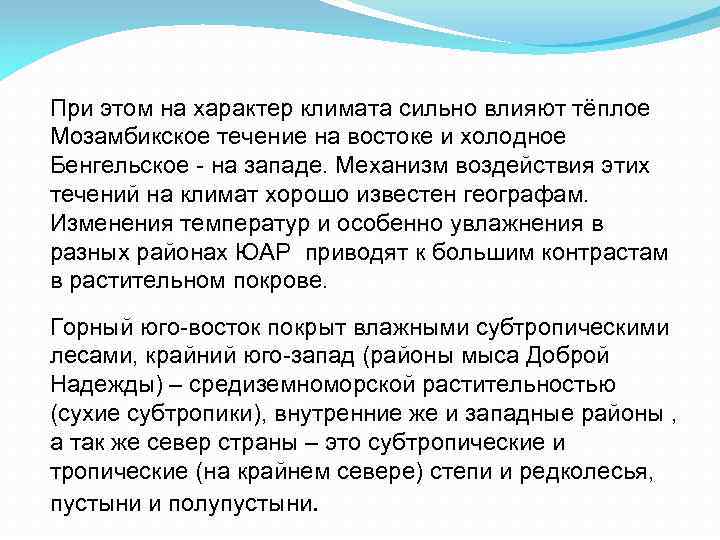 При этом на характер климата сильно влияют тёплое Мозамбикское течение на востоке и холодное Бенгельское - на западе. Механизм воздействия этих течений на климат хорошо известен географам. Изменения температур и особенно увлажнения в разных районах ЮАР  приводят к большим контрастам в растительном покрове.

Горный юго-восток покрыт влажными субтропическими лесами, крайний юго-запад (районы мыса Доброй Надежды) – средиземноморской растительностью (сухие субтропики), внутренние же и западные районы , а так же север страны – это субтропические и тропические (на крайнем севере) степи и редколесья, пустыни и полупустыни.